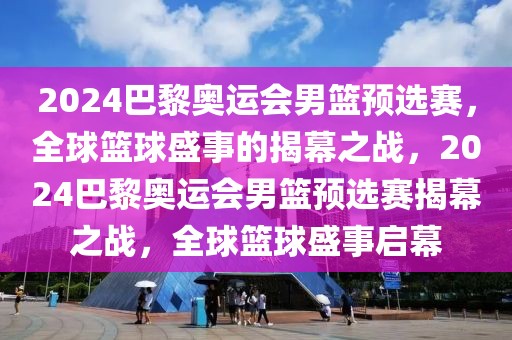 2024巴黎奥运会男篮预选赛，全球篮球盛事的揭幕之战，2024巴黎奥运会男篮预选赛揭幕之战，全球篮球盛事启幕